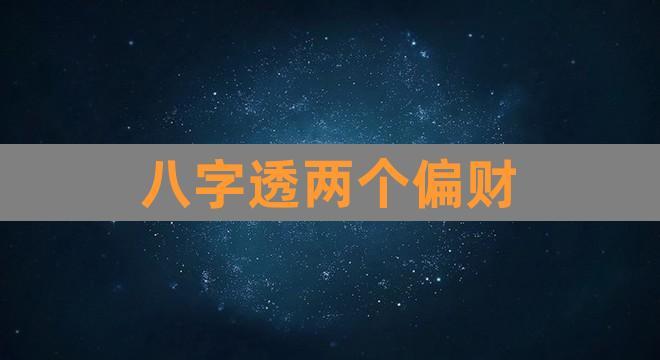 八字透两个偏财